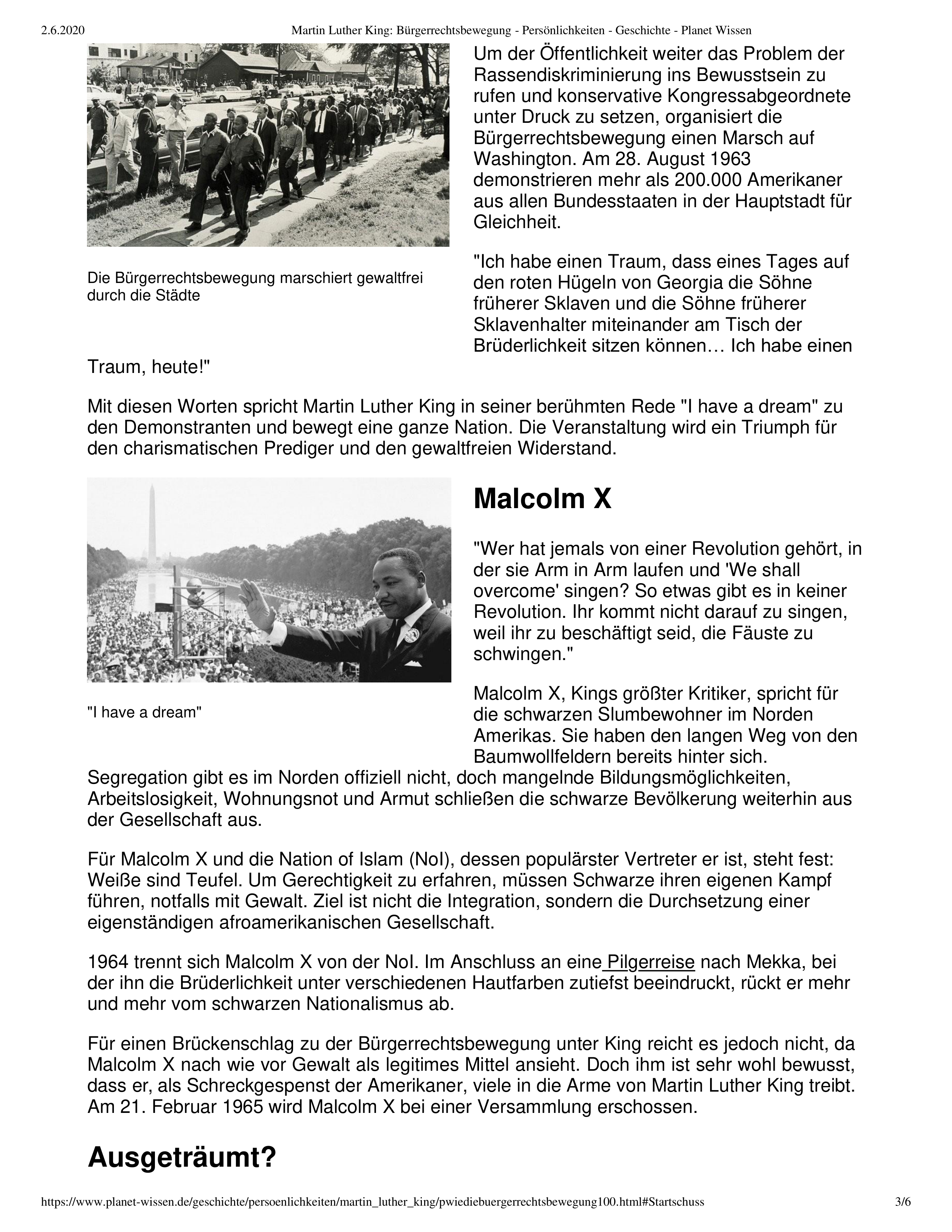 2.6.2020 Martin Luther King: Bürgerrechtsbewegung - Persönlichkeiten - Geschichte - Planet Wissen

Die Bürgerrechtsbewegung marschiert gewaltfrei durch die Städte

Um der Öffentlichkeit weiter das Problem der Rassendiskriminierung ins Bewusstsein zu rufen und konservative Kongressabgeordnete unter Druck zu setzen, organisiert die Bürgerrechtsbewegung einen Marsch auf Washington. Am 28. August 1963 demonstrieren mehr als 200.000 Amerikaner aus allen Bundesstaaten in der Hauptstadt für Gleichheit.

"Ich habe einen Traum, dass eines Tages auf den roten Hügeln von Georgia die Söhne früherer Sklaven und die Söhne früherer Sklavenhalter miteinander am Tisch der Brüderlichkeit sitzen können… Ich habe einen Traum, heute!"

Mit diesen Worten spricht Martin Luther King in seiner berühmten Rede "I have a dream" zu den Demonstranten und bewegt eine ganze Nation. Die Veranstaltung wird ein Triumph für den charismatischen Prediger und den gewaltfreien Widerstand.

"I have a dream"

Malcolm X

"Wer hat jemals von einer Revolution gehört, in der sie Arm in Arm laufen und 'We shall overcome' singen? So etwas gibt es in keiner Revolution. Ihr kommt nicht darauf zu singen, weil ihr zu beschäftigt seid, die Fäuste zu schwingen."

Malcolm X, Kings größter Kritiker, spricht für die schwarzen Slumbewohner im Norden Amerikas. Sie haben den langen Weg von den Baumwollfeldern bereits hinter sich. Segregation gibt es im Norden offiziell nicht, doch mangelnde Bildungsmöglichkeiten, Arbeitslosigkeit, Wohnungsnot und Armut schließen die schwarze Bevölkerung weiterhin aus der Gesellschaft aus.

Für Malcolm X und die Nation of Islam (NoI), dessen populärster Vertreter er ist, steht fest: Weiße sind Teufel. Um Gerechtigkeit zu erfahren, müssen Schwarze ihren eigenen Kampf führen, notfalls mit Gewalt. Ziel ist nicht die Integration, sondern die Durchsetzung einer eigenständigen afroamerikanischen Gesellschaft.

1964 trennt sich Malcolm X von der NoI. Im Anschluss an eine Pilgerreise nach Mekka, bei der ihn die Brüderlichkeit unter verschiedenen Hautfarben zutiefst beeindruckt, rückt er mehr und mehr vom schwarzen Nationalismus ab.

Für einen Brückenschlag zu der Bürgerrechtsbewegung unter King reicht es jedoch nicht, da Malcolm X nach wie vor Gewalt als legitimes Mittel ansieht. Doch ihm ist sehr wohl bewusst, dass er, als Schreckgespenst der Amerikaner, viele in die Arme von Martin Luther King treibt. Am 21. Februar 1965 wird Malcolm X bei einer Versammlung erschossen.

Ausgeträumt?

https://www.planet-wissen.de/geschichte/persoenlichkeiten/martin_luther_king/pwiediebuergerrechtsbewegung100.html#Startschuss 3/6